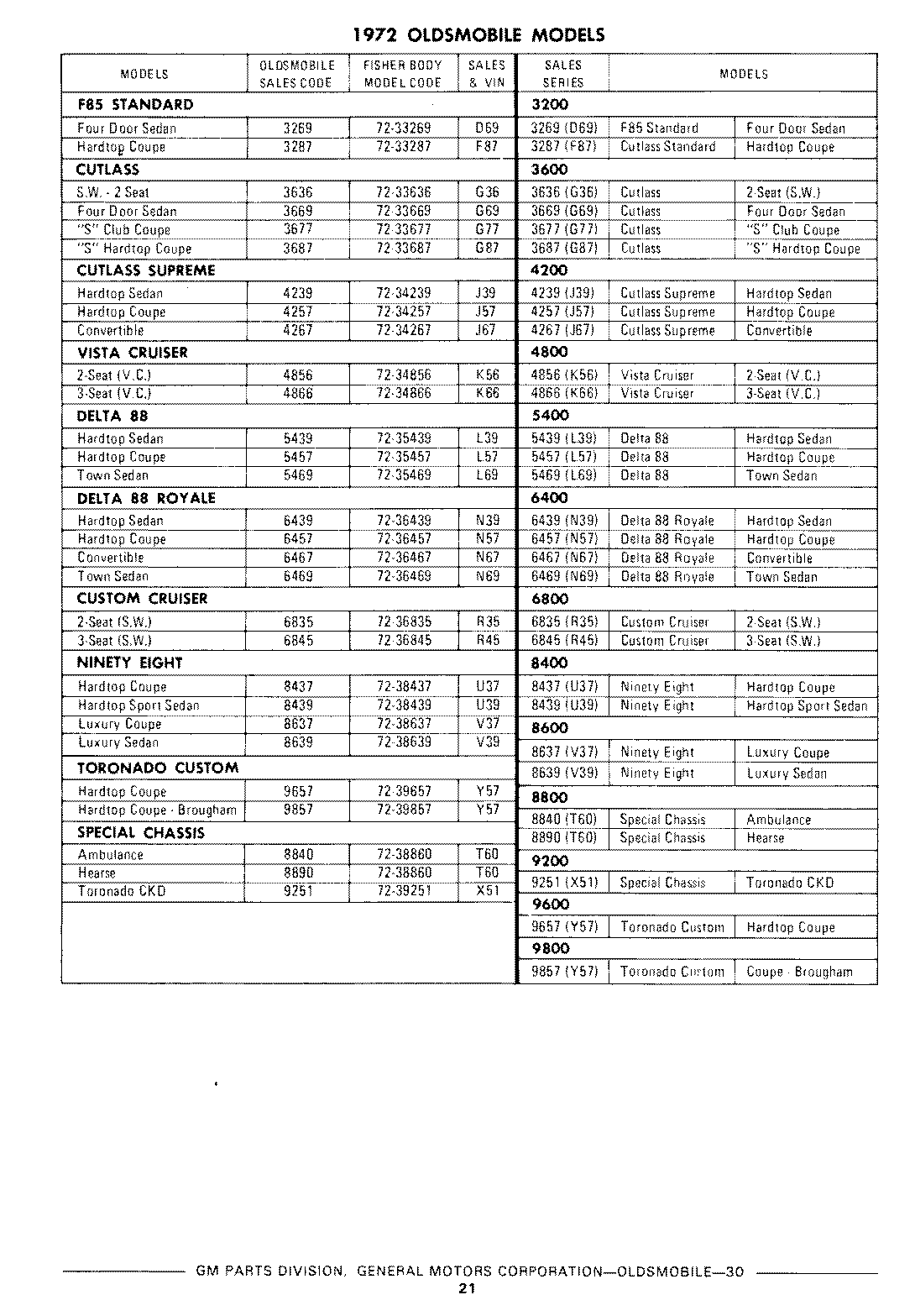 1972 OLDSMOBILE MODELS

| MODELS | OLDSMOBILE SALES CODE | FISHER BODY MODEL CODE | SALES & VIN |
|---|---|---|---|
| F85 STANDARD | | | |
| Four Door Sedan | 3269 | 72-33269 | D69 |
| Hardtop Coupe | 3287 | 72-33287 | F87 |
| CUTLASS | | | |
| S.W. - 2 Seat | 3636 | 72-33636 | G36 |
| Four Door Sedan | 3669 | 72-33669 | G69 |
| "S" Club Coupe | 3677 | 72-33677 | G77 |
| "S" Hardtop Coupe | 3687 | 72-33687 | G87 |
| CUTLASS SUPREME | | | |
| Hardtop Sedan | 4239 | 72-34239 | J39 |
| Hardtop Coupe | 4257 | 72-34257 | J57 |
| Convertible | 4267 | 72-34267 | J67 |
| VISTA CRUISER | | | |
| 2-Seat (V.C.) | 4856 | 72-34856 | K56 |
| 3-Seat (V.C.) | 4866 | 72-34866 | K66 |
| DELTA 88 | | | |
| Hardtop Sedan | 5439 | 72-35439 | L39 |
| Hardtop Coupe | 5457 | 72-35457 | L57 |
| Town Sedan | 5469 | 72-35469 | L69 |
| DELTA 88 ROYALE | | | |
| Hardtop Sedan | 6439 | 72-36439 | N39 |
| Hardtop Coupe | 6457 | 72-36457 | N57 |
| Convertible | 6467 | 72-36467 | N67 |
| Town Sedan | 6469 | 72-36469 | N69 |
| CUSTOM CRUISER | | | |
| 2-Seat (S.W.) | 6835 | 72-36835 | R35 |
| 3-Seat (S.W.) | 6845 | 72-36845 | R45 |
| NINETY EIGHT | | | |
| Hardtop Coupe | 8437 | 72-38437 | U37 |
| Hardtop Sport Sedan | 8439 | 72-38439 | U39 |
| Luxury Coupe | 8637 | 72-38637 | V37 |
| Luxury Sedan | 8639 | 72-38639 | V39 |
| TORONADO CUSTOM | | | |
| Hardtop Coupe | 9657 | 72-39657 | Y57 |
| Hardtop Coupe - Brougham | 9857 | 72-39857 | Y57 |
| SPECIAL CHASSIS | | | |
| Ambulance | 8840 | 72-38860 | T60 |
| Hearse | 8890 | 72-38860 | T60 |
| Toronado CKD | 9251 | 72-39251 | X51 |

| SALES SERIES | MODELS | |
|---|---|---|
| 3200 | | |
| 3269 (D69) | F85 Standard | Four Door Sedan |
| 3287 (F87) | Cutlass Standard | Hardtop Coupe |
| 3600 | | |
| 3636 (G36) | Cutlass | 2-Seat (S.W.) |
| 3669 (G69) | Cutlass | Four Door Sedan |
| 3677 (G77) | Cutlass | "S" Club Coupe |
| 3687 (G87) | Cutlass | "S" Hardtop Coupe |
| 4200 | | |
| 4239 (J39) | Cutlass Supreme | Hardtop Sedan |
| 4257 (J57) | Cutlass Supreme | Hardtop Coupe |
| 4267 (J67) | Cutlass Supreme | Convertible |
| 4800 | | |
| 4856 (K56) | Vista Cruiser | 2-Seat (V.C.) |
| 4866 (K66) | Vista Cruiser | 3-Seat (V.C.) |
| 5400 | | |
| 5439 (L39) | Delta 88 | Hardtop Sedan |
| 5457 (L57) | Delta 88 | Hardtop Coupe |
| 5469 (L69) | Delta 88 | Town Sedan |
| 6400 | | |
| 6439 (N39) | Delta 88 Royale | Hardtop Sedan |
| 6457 (N57) | Delta 88 Royale | Hardtop Coupe |
| 6467 (N67) | Delta 88 Royale | Convertible |
| 6469 (N69) | Delta 88 Royale | Town Sedan |
| 6800 | | |
| 6835 (R35) | Custom Cruiser | 2-Seat (S.W.) |
| 6845 (R45) | Custom Cruiser | 3-Seat (S.W.) |
| 8400 | | |
| 8437 (U37) | Ninety Eight | Hardtop Coupe |
| 8439 (U39) | Ninety Eight | Hardtop Sport Sedan |
| 8600 | | |
| 8637 (V37) | Ninety Eight | Luxury Coupe |
| 8639 (V39) | Ninety Eight | Luxury Sedan |
| 8800 | | |
| 8840 (T60) | Special Chassis | Ambulance |
| 8890 (T60) | Special Chassis | Hearse |
| 9200 | | |
| 9251 (X51) | Special Chassis | Toronado CKD |
| 9600 | | |
| 9657 (Y57) | Toronado Custom | Hardtop Coupe |
| 9800 | | |
| 9857 (Y57) | Toronado Custom | Coupe - Brougham |

GM PARTS DIVISION, GENERAL MOTORS CORPORATION—OLDSMOBILE—30
21